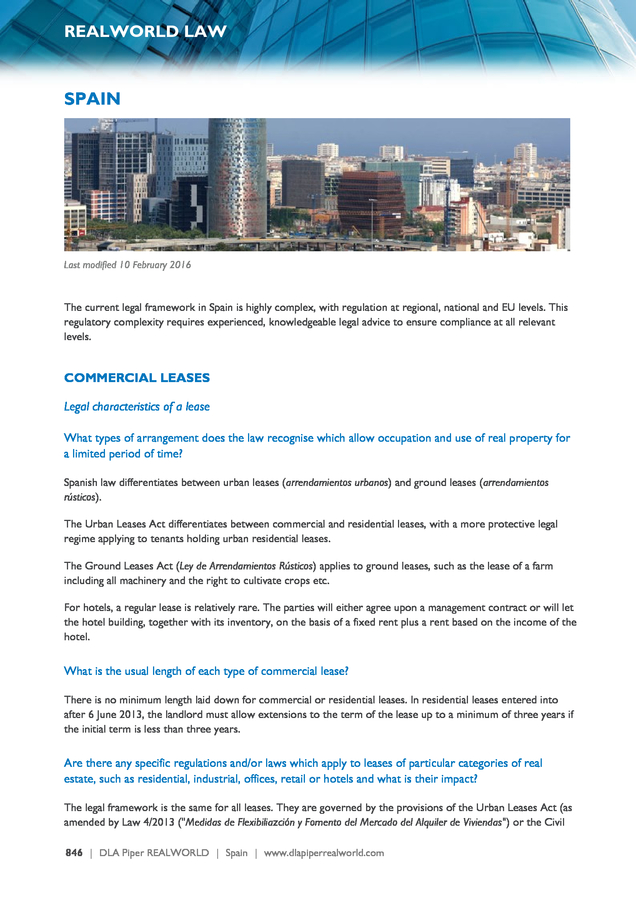 REALWORLD LAW

SPAIN

Last modified 10 February 2016

The current legal framework in Spain is highly complex, with regulation at regional, national and EU levels. This regulatory complexity requires experienced, knowledgeable legal advice to ensure compliance at all relevant levels.

COMMERCIAL LEASES

Legal characteristics of a lease

What types of arrangement does the law recognise which allow occupation and use of real property for a limited period of time?

Spanish law differentiates between urban leases (arrendamientos urbanos) and ground leases (arrendamientos rústicos).

The Urban Leases Act differentiates between commercial and residential leases, with a more protective legal regime applying to tenants holding urban residential leases.

The Ground Leases Act (Ley de Arrendamientos Rústicos) applies to ground leases, such as the lease of a farm including all machinery and the right to cultivate crops etc.

For hotels, a regular lease is relatively rare. The parties will either agree upon a management contract or will let the hotel building, together with its inventory, on the basis of a fixed rent plus a rent based on the income of the hotel.

What is the usual length of each type of commercial lease?

There is no minimum length laid down for commercial or residential leases. In residential leases entered into after 6 June 2013, the landlord must allow extensions to the term of the lease up to a minimum of three years if the initial term is less than three years.

Are there any specific regulations and/or laws which apply to leases of particular categories of real estate, such as residential, industrial, offices, retail or hotels and what is their impact?

The legal framework is the same for all leases. They are governed by the provisions of the Urban Leases Act (as amended by Law 4/2013 ("Medidas de Flexibiliazción y Fomento del Mercado del Alquiler de Viviendas") or the Civil

846 | DLA Piper REALWORLD | Spain | www.dlapiperrealworld.com